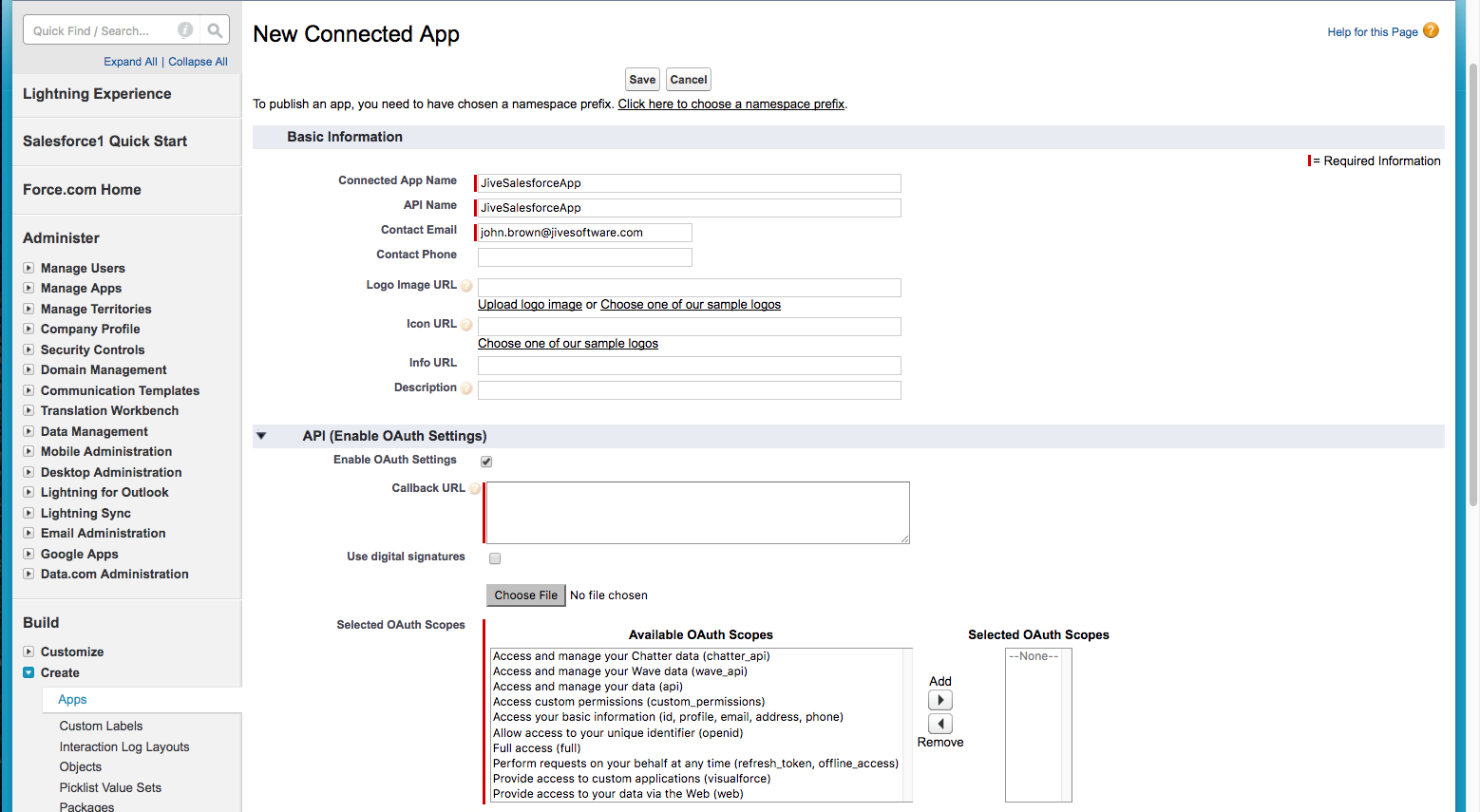 Quick Find / Search...

Expand All | Collapse All

Lightning Experience

Salesforce1 Quick Start

Force.com Home

Administer

Manage Users
Manage Apps
Manage Territories
Company Profile
Security Controls
Domain Management
Communication Templates
Translation Workbench
Data Management
Mobile Administration
Desktop Administration
Lightning for Outlook
Lightning Sync
Email Administration
Google Apps
Data.com Administration

Build

Customize
Create
Apps
Custom Labels
Interaction Log Layouts
Objects
Picklist Value Sets
Packages

New Connected App

Help for this Page

Save Cancel

To publish an app, you need to have chosen a namespace prefix. Click here to choose a namespace prefix.

Basic Information

= Required Information

Connected App Name JiveSalesforceApp
API Name JiveSalesforceApp
Contact Email john.brown@jivesoftware.com
Contact Phone
Logo Image URL
Upload logo image or Choose one of our sample logos
Icon URL
Choose one of our sample logos
Info URL
Description

API (Enable OAuth Settings)

Enable OAuth Settings
Callback URL
Use digital signatures
Choose File No file chosen
Selected OAuth Scopes

Available OAuth Scopes
Access and manage your Chatter data (chatter_api)
Access and manage your Wave data (wave_api)
Access and manage your data (api)
Access custom permissions (custom_permissions)
Access your basic information (id, profile, email, address, phone)
Allow access to your unique identifier (openid)
Full access (full)
Perform requests on your behalf at any time (refresh_token, offline_access)
Provide access to custom applications (visualforce)
Provide access to your data via the Web (web)

Add
Remove

Selected OAuth Scopes
--None--